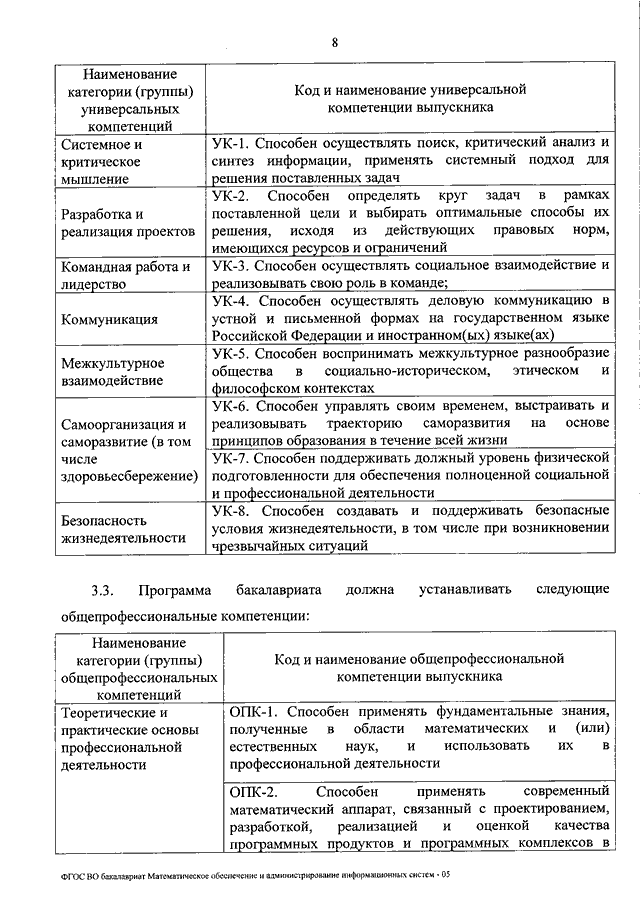 8

| Наименование категории (группы) универсальных компетенций | Код и наименование универсальной компетенции выпускника |
|---|---|
| Системное и критическое мышление | УК-1. Способен осуществлять поиск, критический анализ и синтез информации, применять системный подход для решения поставленных задач |
| Разработка и реализация проектов | УК-2. Способен определять круг задач в рамках поставленной цели и выбирать оптимальные способы их решения, исходя из действующих правовых норм, имеющихся ресурсов и ограничений |
| Командная работа и лидерство | УК-3. Способен осуществлять социальное взаимодействие и реализовывать свою роль в команде; |
| Коммуникация | УК-4. Способен осуществлять деловую коммуникацию в устной и письменной формах на государственном языке Российской Федерации и иностранном(ых) языке(ах) |
| Межкультурное взаимодействие | УК-5. Способен воспринимать межкультурное разнообразие общества в социально-историческом, этическом и философском контекстах |
| Самоорганизация и саморазвитие (в том числе здоровьесбережение) | УК-6. Способен управлять своим временем, выстраивать и реализовывать траекторию саморазвития на основе принципов образования в течение всей жизни |
| | УК-7. Способен поддерживать должный уровень физической подготовленности для обеспечения полноценной социальной и профессиональной деятельности |
| Безопасность жизнедеятельности | УК-8. Способен создавать и поддерживать безопасные условия жизнедеятельности, в том числе при возникновении чрезвычайных ситуаций |

3.3. Программа бакалавриата должна устанавливать следующие общепрофессиональные компетенции:

| Наименование категории (группы) общепрофессиональных компетенций | Код и наименование общепрофессиональной компетенции выпускника |
|---|---|
| Теоретические и практические основы профессиональной деятельности | ОПК-1. Способен применять фундаментальные знания, полученные в области математических и (или) естественных наук, и использовать их в профессиональной деятельности |
| | ОПК-2. Способен применять современный математический аппарат, связанный с проектированием, разработкой, реализацией и оценкой качества программных продуктов и программных комплексов в |

ФГОС ВО бакалавриат Математическое обеспечение и администрирование информационных систем - 05